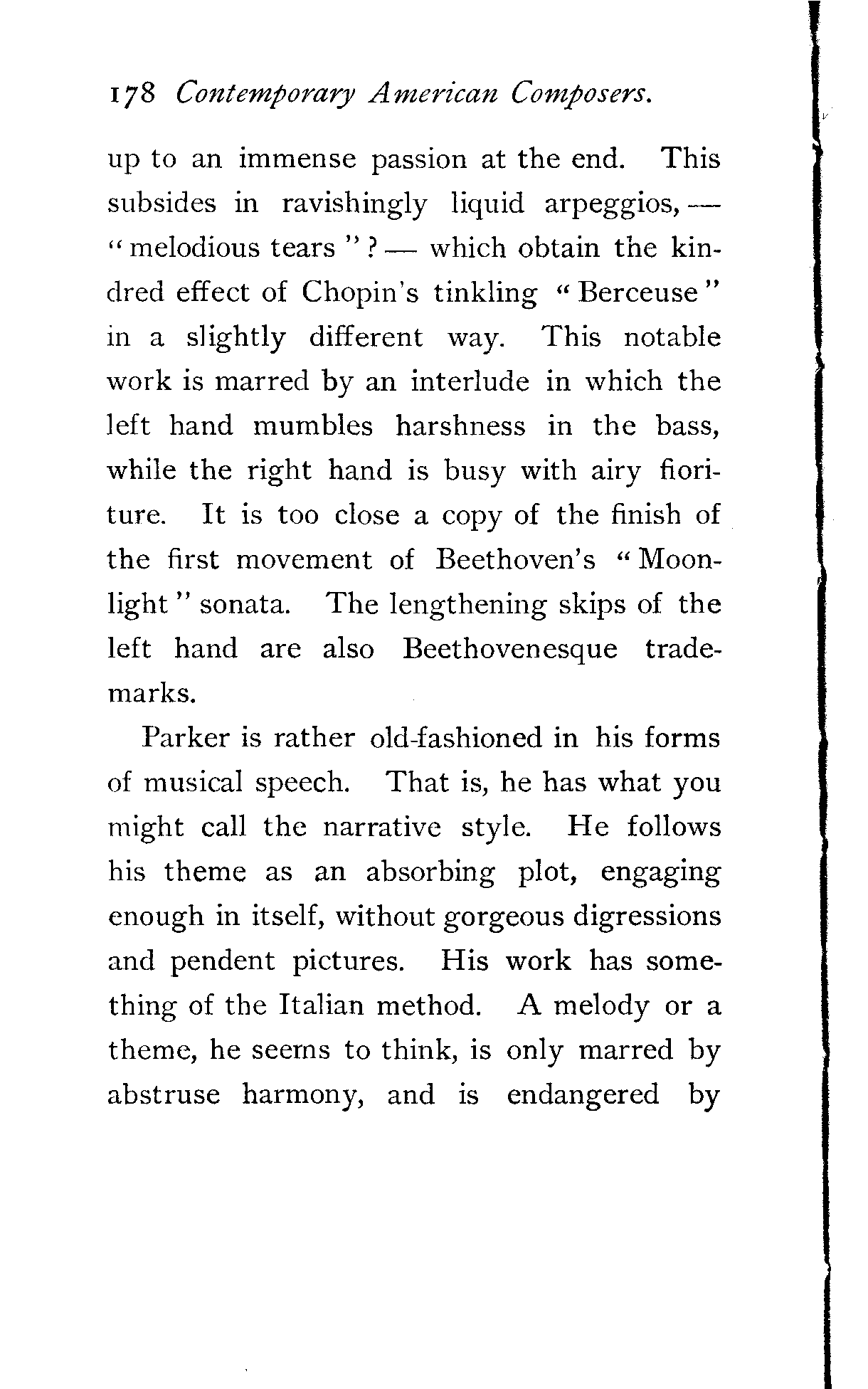 178 Contemporary American Composers.

up to an immense passion at the end. This subsides in ravishingly liquid arpeggios, — "melodious tears"? — which obtain the kindred effect of Chopin's tinkling "Berceuse" in a slightly different way. This notable work is marred by an interlude in which the left hand mumbles harshness in the bass, while the right hand is busy with airy fioriture. It is too close a copy of the finish of the first movement of Beethoven's "Moonlight" sonata. The lengthening skips of the left hand are also Beethovenesque trademarks.

Parker is rather old-fashioned in his forms of musical speech. That is, he has what you might call the narrative style. He follows his theme as an absorbing plot, engaging enough in itself, without gorgeous digressions and pendent pictures. His work has something of the Italian method. A melody or a theme, he seems to think, is only marred by abstruse harmony, and is endangered by